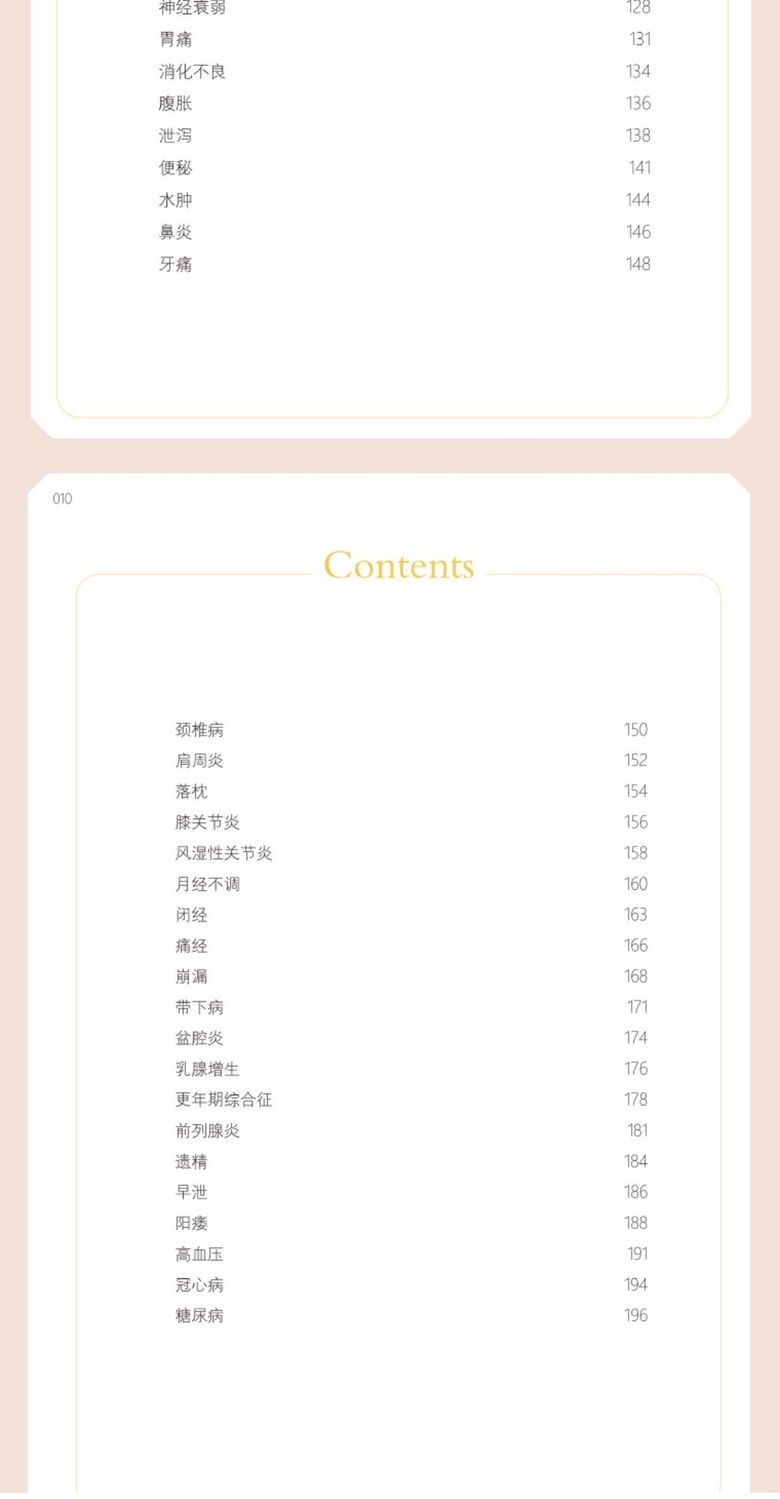 神经衰弱 128
胃痛 131
消化不良 134
腹胀 136
泄泻 138
便秘 141
水肿 144
鼻炎 146
牙痛 148

010

Contents

颈椎病 150
肩周炎 152
落枕 154
膝关节炎 156
风湿性关节炎 158
月经不调 160
闭经 163
痛经 166
崩漏 168
带下病 171
盆腔炎 174
乳腺增生 176
更年期综合征 178
前列腺炎 181
遗精 184
早泄 186
阳痿 188
高血压 191
冠心病 194
糖尿病 196